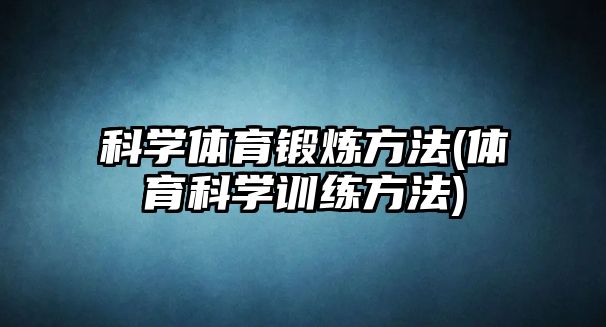 科学体育锻炼方法(体育科学训练方法)